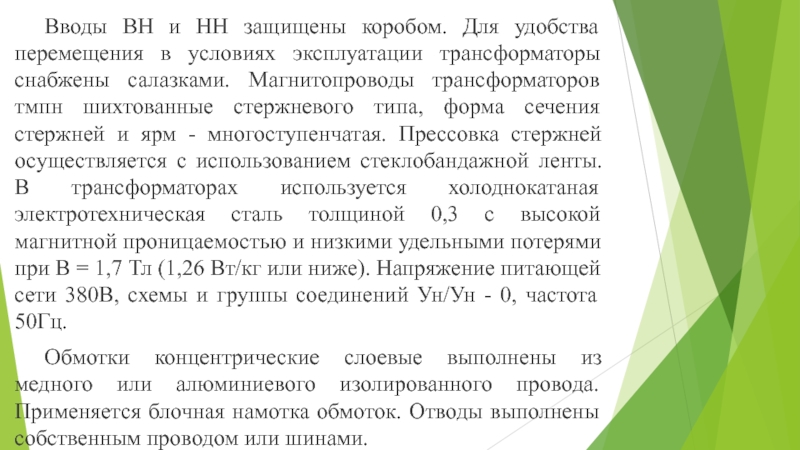 Вводы ВН и НН защищены коробом. Для удобства перемещения в условиях эксплуатации трансформаторы снабжены салазками. Магнитопроводы трансформаторов тмпн шихтованные стержневого типа, форма сечения стержней и ярм - многоступенчатая. Прессовка стержней осуществляется с использованием стеклобандажной ленты. В трансформаторах используется холоднокатаная электротехническая сталь толщиной 0,3 с высокой магнитной проницаемостью и низкими удельными потерями при В = 1,7 Тл (1,26 Вт/кг или ниже). Напряжение питающей сети 380В, схемы и группы соединений Ун/Ун - 0, частота 50Гц.

Обмотки концентрические слоевые выполнены из медного или алюминиевого изолированного провода. Применяется блочная намотка обмоток. Отводы выполнены собственным проводом или шинами.